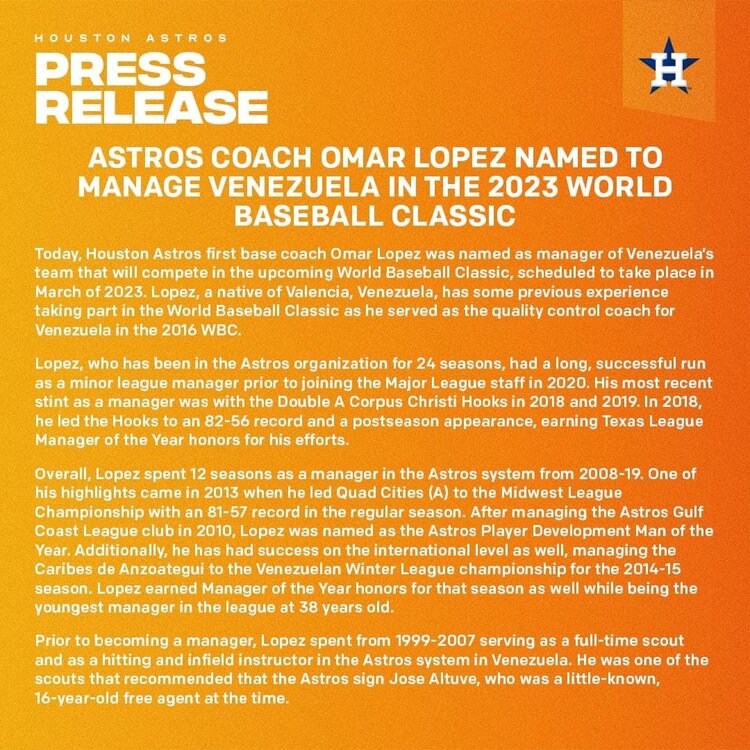 HOUSTON ASTROS
PRESS RELEASE

H

ASTROS COACH OMAR LOPEZ NAMED TO MANAGE VENEZUELA IN THE 2023 WORLD BASEBALL CLASSIC

Today, Houston Astros first base coach Omar Lopez was named as manager of Venezuela's team that will compete in the upcoming World Baseball Classic, scheduled to take place in March of 2023. Lopez, a native of Valencia, Venezuela, has some previous experience taking part in the World Baseball Classic as he served as the quality control coach for Venezuela in the 2016 WBC.

Lopez, who has been in the Astros organization for 24 seasons, had a long, successful run as a minor league manager prior to joining the Major League staff in 2020. His most recent stint as a manager was with the Double A Corpus Christi Hooks in 2018 and 2019. In 2018, he led the Hooks to an 82-56 record and a postseason appearance, earning Texas League Manager of the Year honors for his efforts.

Overall, Lopez spent 12 seasons as a manager in the Astros system from 2008-19. One of his highlights came in 2013 when he led Quad Cities (A) to the Midwest League Championship with an 81-57 record in the regular season. After managing the Astros Gulf Coast League club in 2010, Lopez was named as the Astros Player Development Man of the Year. Additionally, he has had success on the international level as well, managing the Caribes de Anzoategui to the Venezuelan Winter League championship for the 2014-15 season. Lopez earned Manager of the Year honors for that season as well while being the youngest manager in the league at 38 years old.

Prior to becoming a manager, Lopez spent from 1999-2007 serving as a full-time scout and as a hitting and infield instructor in the Astros system in Venezuela. He was one of the scouts that recommended that the Astros sign Jose Altuve, who was a little-known, 16-year-old free agent at the time.